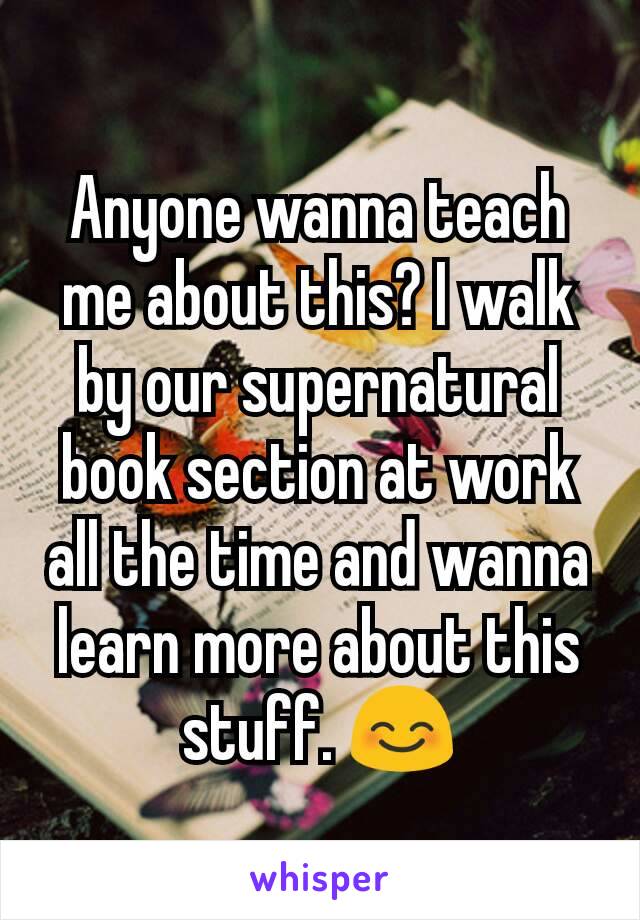 Anyone wanna teach me about this? I walk by our supernatural book section at work all the time and wanna learn more about this stuff. 😊

whisper